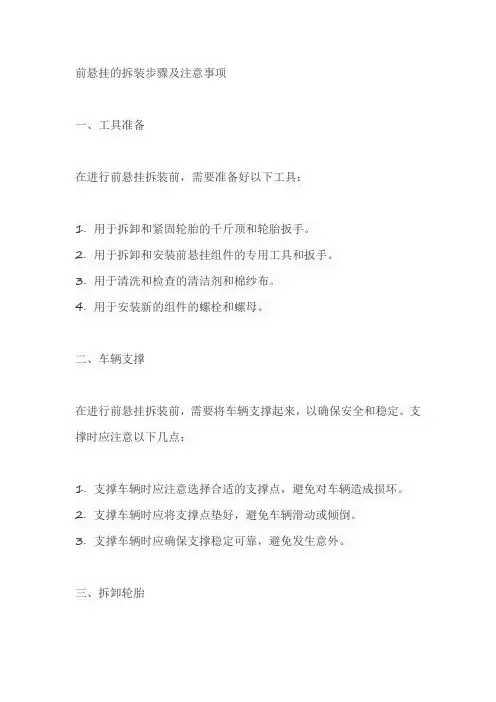 前悬挂的拆装步骤及注意事项

一、工具准备

在进行前悬挂拆装前，需要准备好以下工具：

1. 用于拆卸和紧固轮胎的千斤顶和轮胎扳手。
2. 用于拆卸和安装前悬挂组件的专用工具和扳手。
3. 用于清洗和检查的清洁剂和棉纱布。
4. 用于安装新的组件的螺栓和螺母。

二、车辆支撑

在进行前悬挂拆装前，需要将车辆支撑起来，以确保安全和稳定。支撑时应注意以下几点：

1. 支撑车辆时应注意选择合适的支撑点，避免对车辆造成损坏。
2. 支撑车辆时应将支撑点垫好，避免车辆滑动或倾倒。
3. 支撑车辆时应确保支撑稳定可靠，避免发生意外。

三、拆卸轮胎